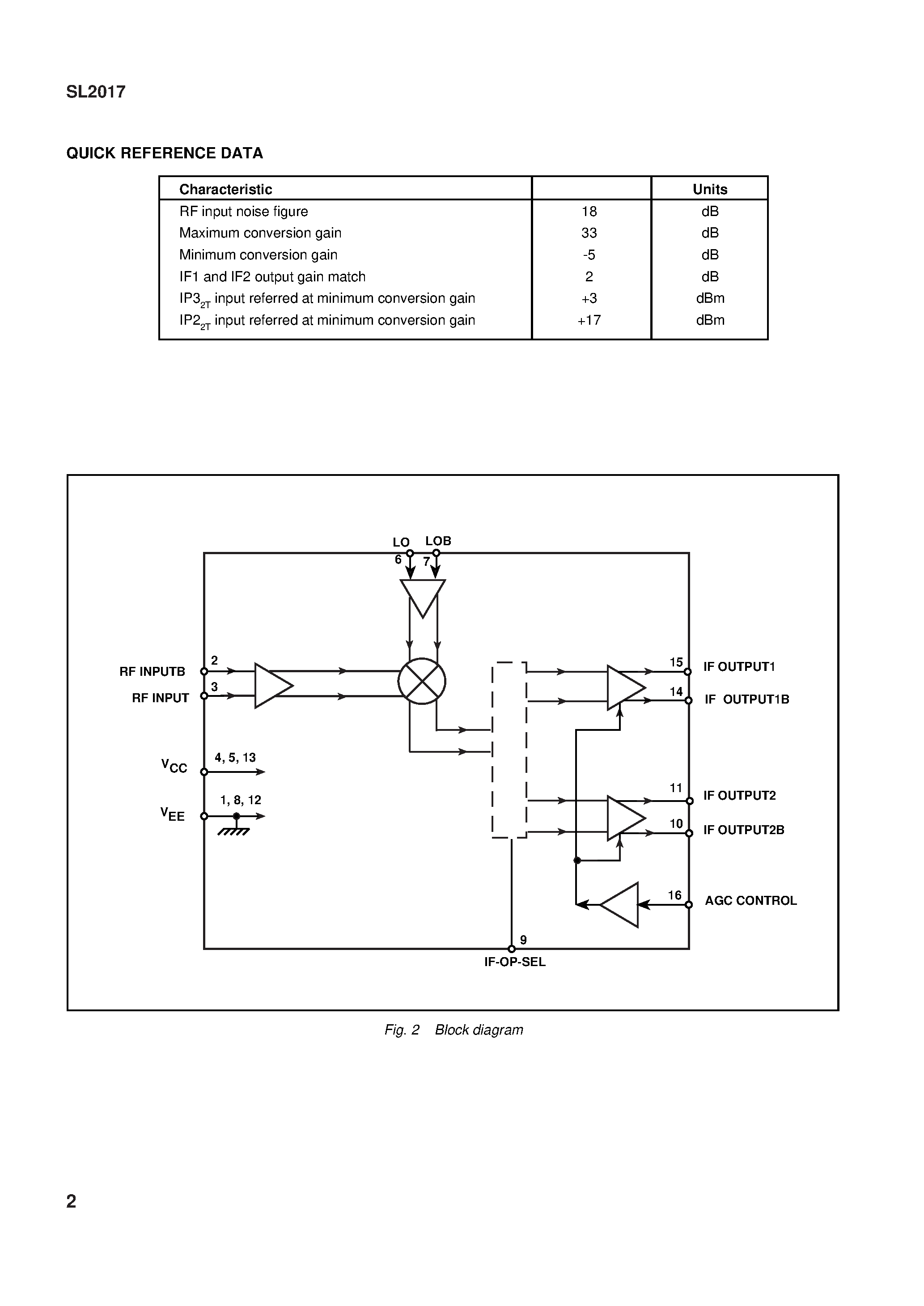 SL2017

QUICK REFERENCE DATA

| Characteristic | | Units |
|---|---|---|
| RF input noise figure | 18 | dB |
| Maximum conversion gain | 33 | dB |
| Minimum conversion gain | -5 | dB |
| IF1 and IF2 output gain match | 2 | dB |
| $IP3_{2T}$ input referred at minimum conversion gain | +3 | dBm |
| $IP2_{2T}$ input referred at minimum conversion gain | +17 | dBm |

LO LOB
6 7
RF INPUTB 2
RF INPUT 3
$V_{CC}$ 4, 5, 13
$V_{EE}$ 1, 8, 12
15 IF OUTPUT1
14 IF OUTPUT1B
11 IF OUTPUT2
10 IF OUTPUT2B
16 AGC CONTROL
9
IF-OP-SEL

Fig. 2 Block diagram

2